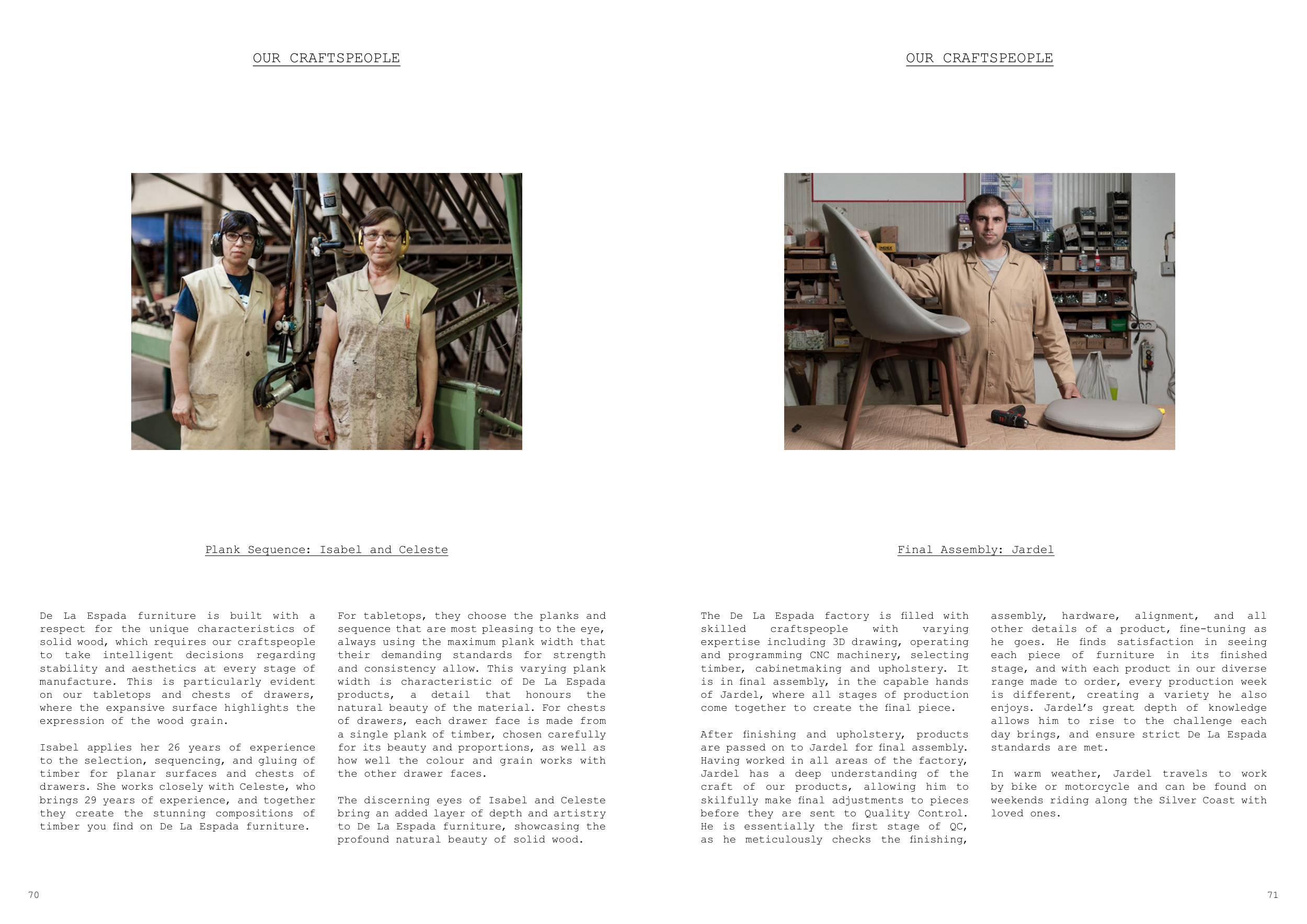 OUR CRAFTSPEOPLE

Plank Sequence: Isabel and Celeste

De La Espada furniture is built with a respect for the unique characteristics of solid wood, which requires our craftspeople to take intelligent decisions regarding stability and aesthetics at every stage of manufacture. This is particularly evident on our tabletops and chests of drawers, where the expansive surface highlights the expression of the wood grain.

Isabel applies her 26 years of experience to the selection, sequencing, and gluing of timber for planar surfaces and chests of drawers. She works closely with Celeste, who brings 29 years of experience, and together they create the stunning compositions of timber you find on De La Espada furniture.

For tabletops, they choose the planks and sequence that are most pleasing to the eye, always using the maximum plank width that their demanding standards for strength and consistency allow. This varying plank width is characteristic of De La Espada products, a detail that honours the natural beauty of the material. For chests of drawers, each drawer face is made from a single plank of timber, chosen carefully for its beauty and proportions, as well as how well the colour and grain works with the other drawer faces.

The discerning eyes of Isabel and Celeste bring an added layer of depth and artistry to De La Espada furniture, showcasing the profound natural beauty of solid wood.

70

OUR CRAFTSPEOPLE

Final Assembly: Jardel

The De La Espada factory is filled with skilled craftspeople with varying expertise including 3D drawing, operating and programming CNC machinery, selecting timber, cabinetmaking and upholstery. It is in final assembly, in the capable hands of Jardel, where all stages of production come together to create the final piece.

After finishing and upholstery, products are passed on to Jardel for final assembly. Having worked in all areas of the factory, Jardel has a deep understanding of the craft of our products, allowing him to skilfully make final adjustments to pieces before they are sent to Quality Control. He is essentially the first stage of QC, as he meticulously checks the finishing, assembly, hardware, alignment, and all other details of a product, fine-tuning as he goes. He finds satisfaction in seeing each piece of furniture in its finished stage, and with each product in our diverse range made to order, every production week is different, creating a variety he also enjoys. Jardel's great depth of knowledge allows him to rise to the challenge each day brings, and ensure strict De La Espada standards are met.

In warm weather, Jardel travels to work by bike or motorcycle and can be found on weekends riding along the Silver Coast with loved ones.

71